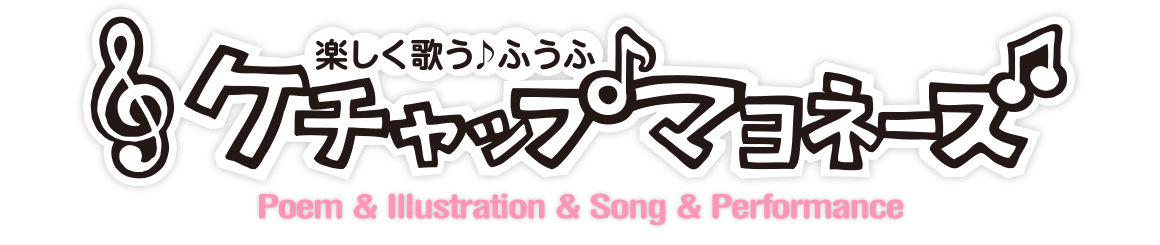 楽しく歌う♪ふうふ
ケチャップマヨネーズ
Poem & Illustration & Song & Performance